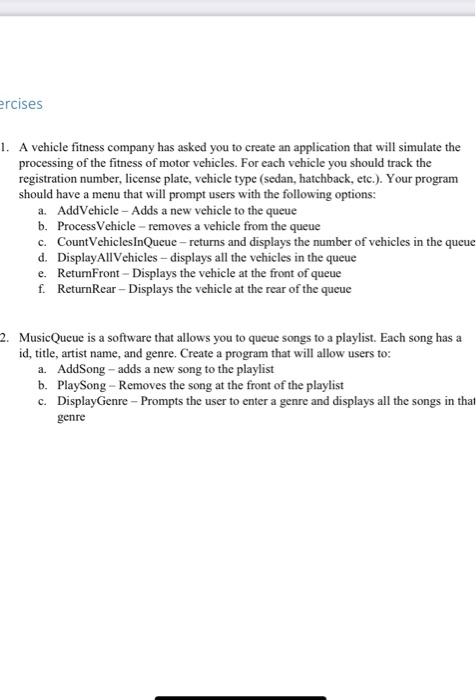 ercises

1. A vehicle fitness company has asked you to create an application that will simulate the processing of the fitness of motor vehicles. For each vehicle you should track the registration number, license plate, vehicle type (sedan, hatchback, etc.). Your program should have a menu that will prompt users with the following options:
a. AddVehicle – Adds a new vehicle to the queue
b. ProcessVehicle – removes a vehicle from the queue
c. CountVehiclesInQueue – returns and displays the number of vehicles in the queue
d. DisplayAllVehicles – displays all the vehicles in the queue
e. ReturnFront – Displays the vehicle at the front of queue
f. ReturnRear – Displays the vehicle at the rear of the queue

2. MusicQueue is a software that allows you to queue songs to a playlist. Each song has a id, title, artist name, and genre. Create a program that will allow users to:
a. AddSong – adds a new song to the playlist
b. PlaySong – Removes the song at the front of the playlist
c. DisplayGenre – Prompts the user to enter a genre and displays all the songs in that genre